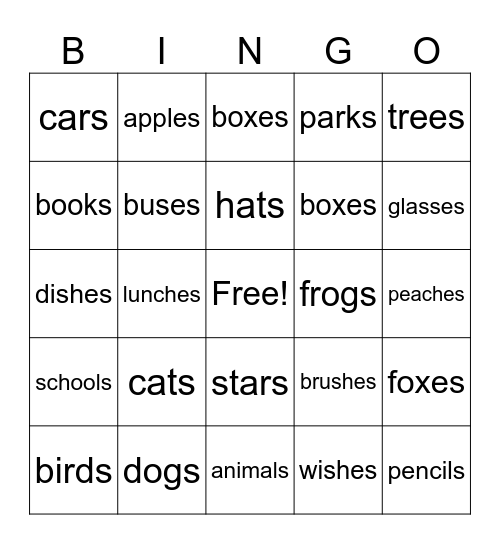 | B | I | N | G | O |
|---|---|---|---|---|
| cars | apples | boxes | parks | trees |
| books | buses | hats | boxes | glasses |
| dishes | lunches | Free! | frogs | peaches |
| schools | cats | stars | brushes | foxes |
| birds | dogs | animals | wishes | pencils |